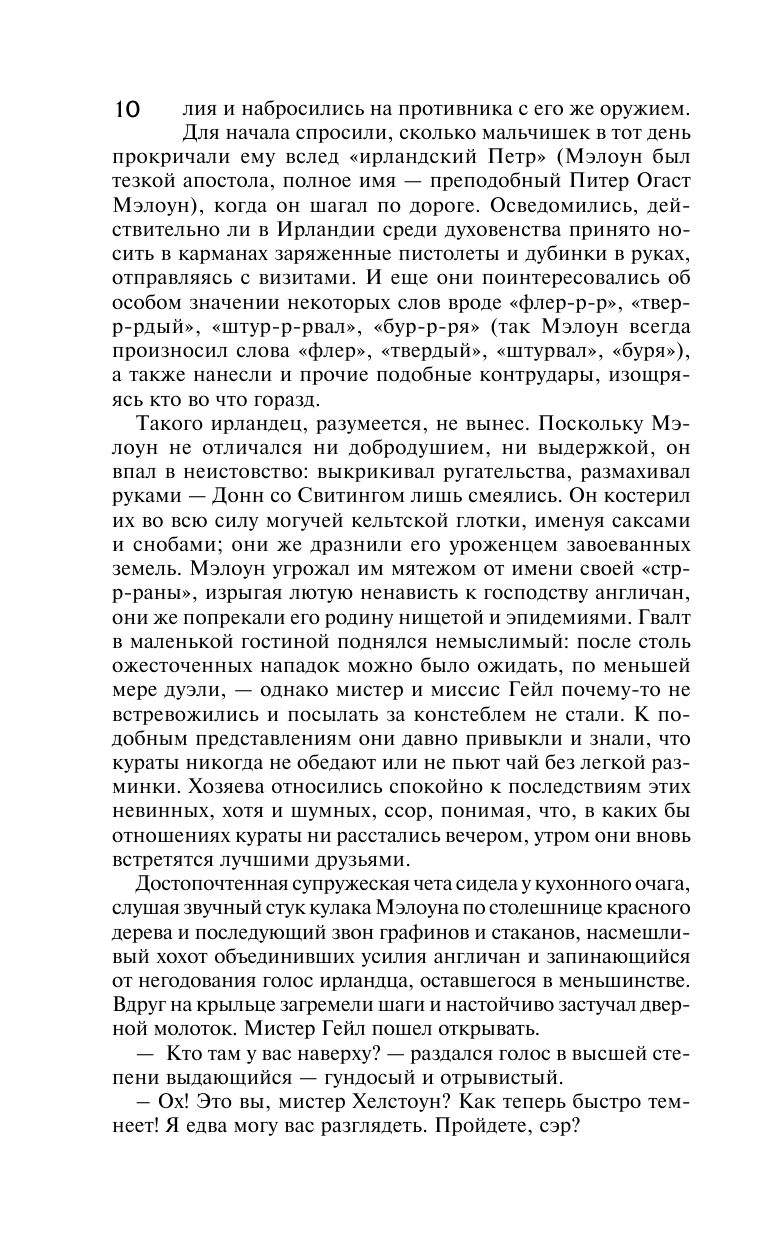 10 лия и набросились на противника с его же оружием.

Для начала спросили, сколько мальчишек в тот день прокричали ему вслед «ирландский Петр» (Мэлоун был тезкой апостола, полное имя — преподобный Питер Огаст Мэлоун), когда он шагал по дороге. Осведомились, действительно ли в Ирландии среди духовенства принято носить в карманах заряженные пистолеты и дубинки в руках, отправляясь с визитами. И еще они поинтересовались об особом значении некоторых слов вроде «флер-р-р», «твер-р-рдый», «штур-р-рвал», «бур-р-ря» (так Мэлоун всегда произносил слова «флер», «твердый», «штурвал», «буря»), а также нанесли и прочие подобные контрудары, изощряясь кто во что горазд.

Такого ирландец, разумеется, не вынес. Поскольку Мэлоун не отличался ни добродушием, ни выдержкой, он впал в неистовство: выкрикивал ругательства, размахивал руками — Донн со Свитингом лишь смеялись. Он костерил их во всю силу могучей кельтской глотки, именуя саксами и снобами; они же дразнили его уроженцем завоеванных земель. Мэлоун угрожал им мятежом от имени своей «стр-р-раны», изрыгая лютую ненависть к господству англичан, они же попрекали его родину нищетой и эпидемиями. Гвалт в маленькой гостиной поднялся немыслимый: после столь ожесточенных нападок можно было ожидать, по меньшей мере дуэли, — однако мистер и миссис Гейл почему-то не встревожились и посылать за констеблем не стали. К подобным представлениям они давно привыкли и знали, что кураты никогда не обедают или не пьют чай без легкой разминки. Хозяева относились спокойно к последствиям этих невинных, хотя и шумных, ссор, понимая, что, в каких бы отношениях кураты ни расстались вечером, утром они вновь встретятся лучшими друзьями.

Достопочтенная супружеская чета сидела у кухонного очага, слушая звучный стук кулака Мэлоуна по столешнице красного дерева и последующий звон графинов и стаканов, насмешливый хохот объединивших усилия англичан и запинающийся от негодования голос ирландца, оставшегося в меньшинстве. Вдруг на крыльце загремели шаги и настойчиво застучал дверной молоток. Мистер Гейл пошел открывать.

— Кто там у вас наверху? — раздался голос в высшей степени выдающийся — гундосый и отрывистый.

– Ох! Это вы, мистер Хелстоун? Как теперь быстро темнеет! Я едва могу вас разглядеть. Пройдете, сэр?